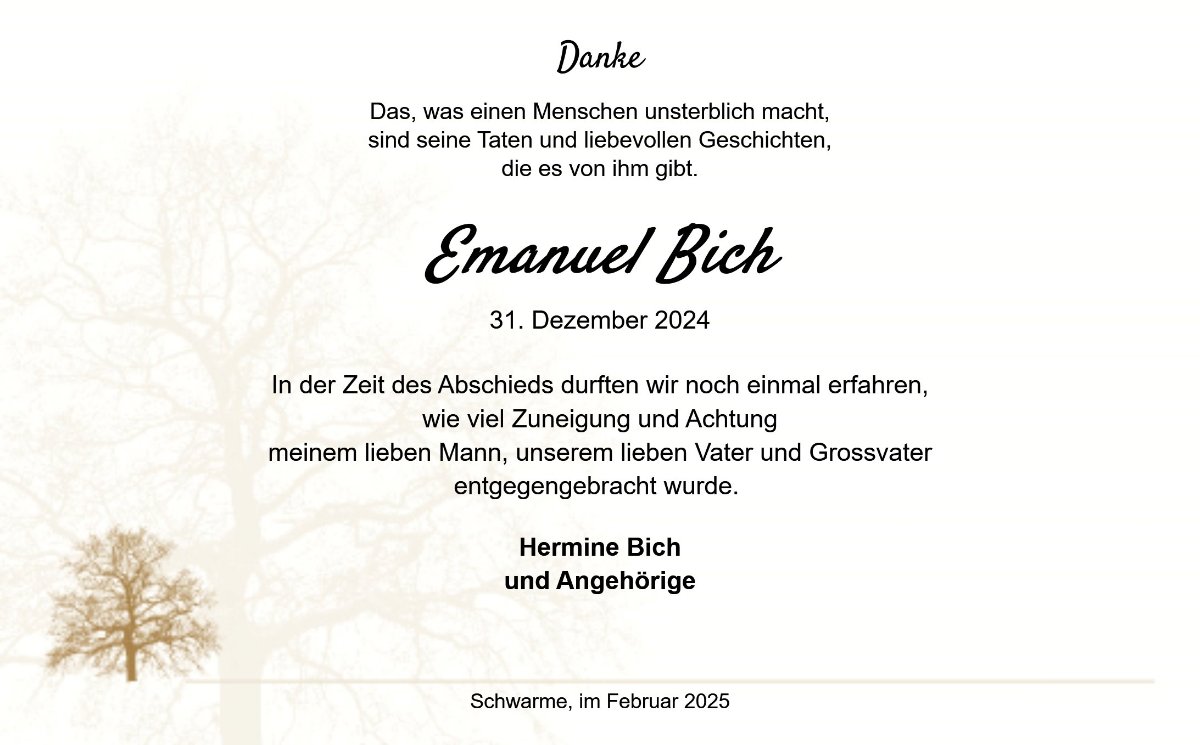 Danke

Das, was einen Menschen unsterblich macht, sind seine Taten und liebevollen Geschichten, die es von ihm gibt.

Emanuel Bich

31. Dezember 2024

In der Zeit des Abschieds durften wir noch einmal erfahren, wie viel Zuneigung und Achtung meinem lieben Mann, unserem lieben Vater und Grossvater entgegengebracht wurde.

Hermine Bich
und Angehörige

Schwarme, im Februar 2025